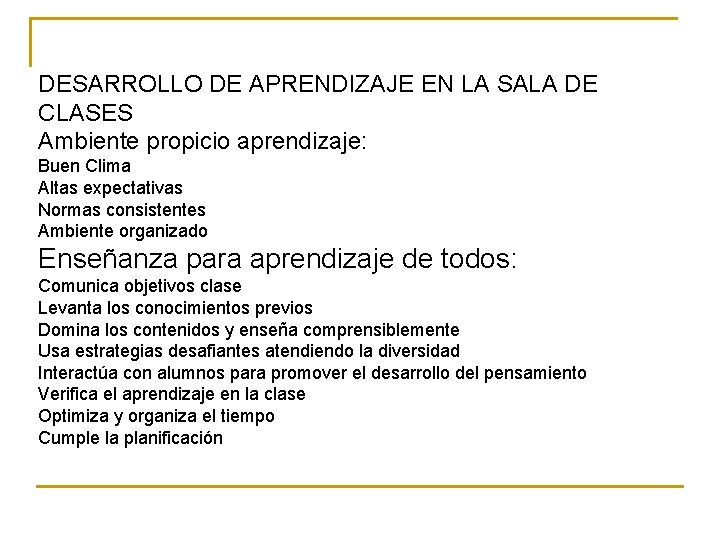 DESARROLLO DE APRENDIZAJE EN LA SALA DE CLASES

Ambiente propicio aprendizaje:

Buen Clima
Altas expectativas
Normas consistentes
Ambiente organizado

Enseñanza para aprendizaje de todos:

Comunica objetivos clase
Levanta los conocimientos previos
Domina los contenidos y enseña comprensiblemente
Usa estrategias desafiantes atendiendo la diversidad
Interactúa con alumnos para promover el desarrollo del pensamiento
Verifica el aprendizaje en la clase
Optimiza y organiza el tiempo
Cumple la planificación